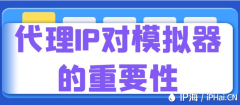 代理IP对模拟器的重要性

IP海 / iPHai.CN